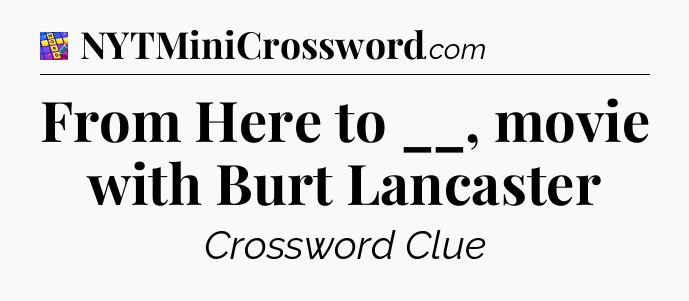 NYTMiniCrossword.com

From Here to __, movie with Burt Lancaster

Crossword Clue